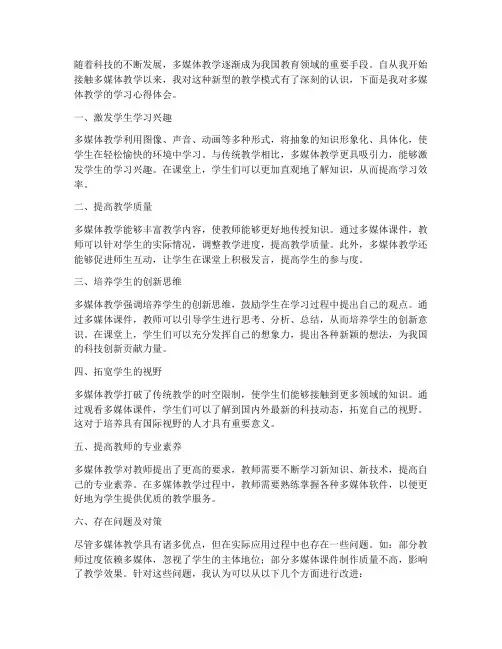 随着科技的不断发展，多媒体教学逐渐成为我国教育领域的重要手段。自从我开始接触多媒体教学以来，我对这种新型的教学模式有了深刻的认识，下面是我对多媒体教学的学习心得体会。

一、激发学生学习兴趣

多媒体教学利用图像、声音、动画等多种形式，将抽象的知识形象化、具体化，使学生在轻松愉快的环境中学习。与传统教学相比，多媒体教学更具吸引力，能够激发学生的学习兴趣。在课堂上，学生们可以更加直观地了解知识，从而提高学习效率。

二、提高教学质量

多媒体教学能够丰富教学内容，使教师能够更好地传授知识。通过多媒体课件，教师可以针对学生的实际情况，调整教学进度，提高教学质量。此外，多媒体教学还能够促进师生互动，让学生在课堂上积极发言，提高学生的参与度。

三、培养学生的创新思维

多媒体教学强调培养学生的创新思维，鼓励学生在学习过程中提出自己的观点。通过多媒体课件，教师可以引导学生进行思考、分析、总结，从而培养学生的创新意识。在课堂上，学生们可以充分发挥自己的想象力，提出各种新颖的想法，为我国的科技创新贡献力量。

四、拓宽学生的视野

多媒体教学打破了传统教学的时空限制，使学生们能够接触到更多领域的知识。通过观看多媒体课件，学生们可以了解到国内外最新的科技动态，拓宽自己的视野。这对于培养具有国际视野的人才具有重要意义。

五、提高教师的专业素养

多媒体教学对教师提出了更高的要求，教师需要不断学习新知识、新技术，提高自己的专业素养。在多媒体教学过程中，教师需要熟练掌握各种多媒体软件，以便更好地为学生提供优质的教学服务。

六、存在问题及对策

尽管多媒体教学具有诸多优点，但在实际应用过程中也存在一些问题。如：部分教师过度依赖多媒体，忽视了学生的主体地位；部分多媒体课件制作质量不高，影响了教学效果。针对这些问题，我认为可以从以下几个方面进行改进：